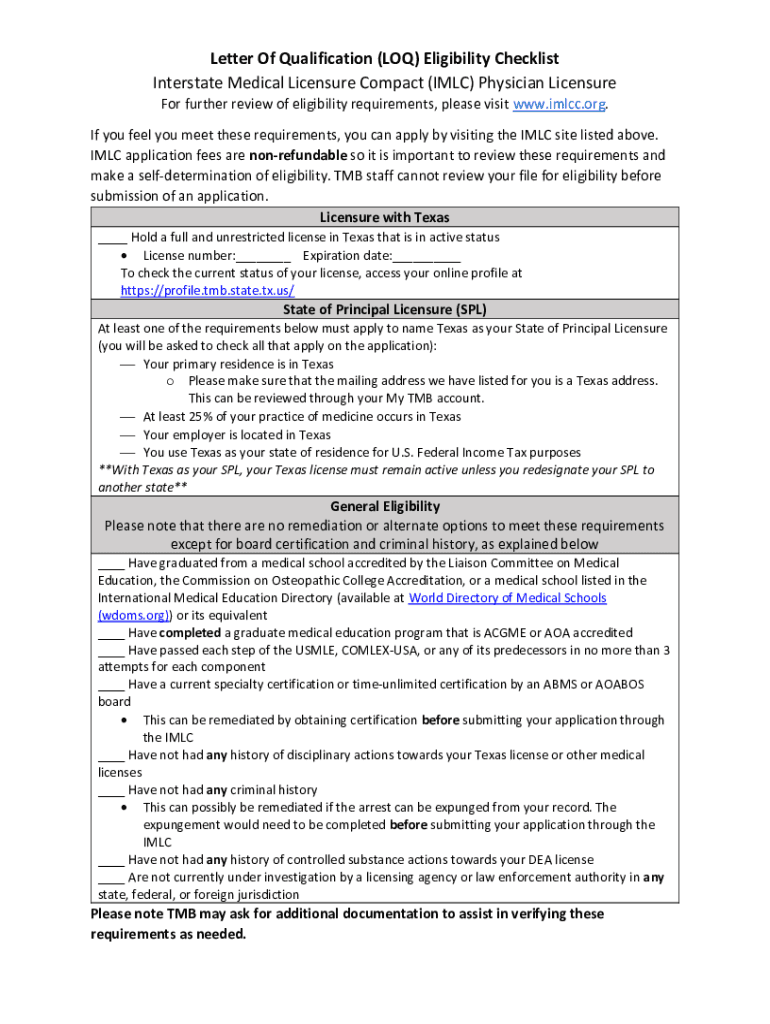 Letter Of Qualification (LOQ) Eligibility Checklist

Interstate Medical Licensure Compact (IMLC) Physician Licensure

For further review of eligibility requirements, please visit www.imlcc.org.

If you feel you meet these requirements, you can apply by visiting the IMLC site listed above. IMLC application fees are non-refundable so it is important to review these requirements and make a self-determination of eligibility. TMB staff cannot review your file for eligibility before submission of an application.

Licensure with Texas

____ Hold a full and unrestricted license in Texas that is in active status

• License number:________ Expiration date:__________

To check the current status of your license, access your online profile at https://profile.tmb.state.tx.us/

State of Principal Licensure (SPL)

At least one of the requirements below must apply to name Texas as your State of Principal Licensure (you will be asked to check all that apply on the application):

— Your primary residence is in Texas

o Please make sure that the mailing address we have listed for you is a Texas address. This can be reviewed through your My TMB account.

— At least 25% of your practice of medicine occurs in Texas

— Your employer is located in Texas

— You use Texas as your state of residence for U.S. Federal Income Tax purposes

**With Texas as your SPL, your Texas license must remain active unless you redesignate your SPL to another state**

General Eligibility

Please note that there are no remediation or alternate options to meet these requirements except for board certification and criminal history, as explained below

____ Have graduated from a medical school accredited by the Liaison Committee on Medical Education, the Commission on Osteopathic College Accreditation, or a medical school listed in the International Medical Education Directory (available at World Directory of Medical Schools (wdoms.org)) or its equivalent

____ Have completed a graduate medical education program that is ACGME or AOA accredited

____ Have passed each step of the USMLE, COMLEX-USA, or any of its predecessors in no more than 3 attempts for each component

____ Have a current specialty certification or time-unlimited certification by an ABMS or AOABOS board

• This can be remediated by obtaining certification before submitting your application through the IMLC

____ Have not had any history of disciplinary actions towards your Texas license or other medical licenses

____ Have not had any criminal history

• This can possibly be remediated if the arrest can be expunged from your record. The expungement would need to be completed before submitting your application through the IMLC

____ Have not had any history of controlled substance actions towards your DEA license

____ Are not currently under investigation by a licensing agency or law enforcement authority in any state, federal, or foreign jurisdiction

Please note TMB may ask for additional documentation to assist in verifying these requirements as needed.